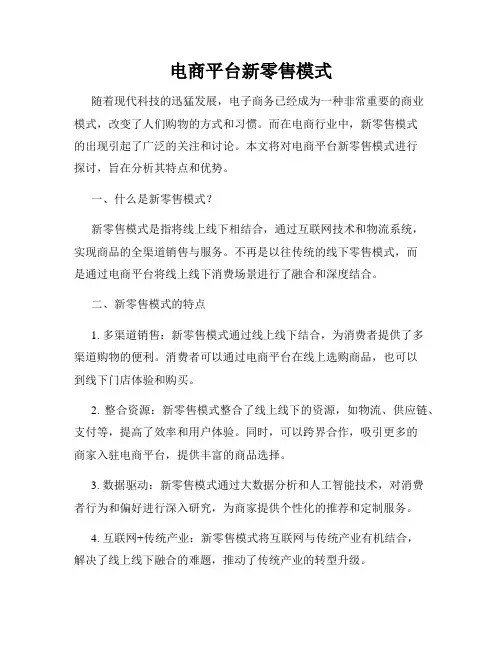 电商平台新零售模式

随着现代科技的迅猛发展，电子商务已经成为一种非常重要的商业模式，改变了人们购物的方式和习惯。而在电商行业中，新零售模式的出现引起了广泛的关注和讨论。本文将对电商平台新零售模式进行探讨，旨在分析其特点和优势。

一、什么是新零售模式？

新零售模式是指将线上线下相结合，通过互联网技术和物流系统，实现商品的全渠道销售与服务。不再是以往传统的线下零售模式，而是通过电商平台将线上线下消费场景进行了融合和深度结合。

二、新零售模式的特点

1. 多渠道销售：新零售模式通过线上线下结合，为消费者提供了多渠道购物的便利。消费者可以通过电商平台在线上选购商品，也可以到线下门店体验和购买。

2. 整合资源：新零售模式整合了线上线下的资源，如物流、供应链、支付等，提高了效率和用户体验。同时，可以跨界合作，吸引更多的商家入驻电商平台，提供丰富的商品选择。

3. 数据驱动：新零售模式通过大数据分析和人工智能技术，对消费者行为和偏好进行深入研究，为商家提供个性化的推荐和定制服务。

4. 互联网+传统产业：新零售模式将互联网与传统产业有机结合，解决了线上线下融合的难题，推动了传统产业的转型升级。